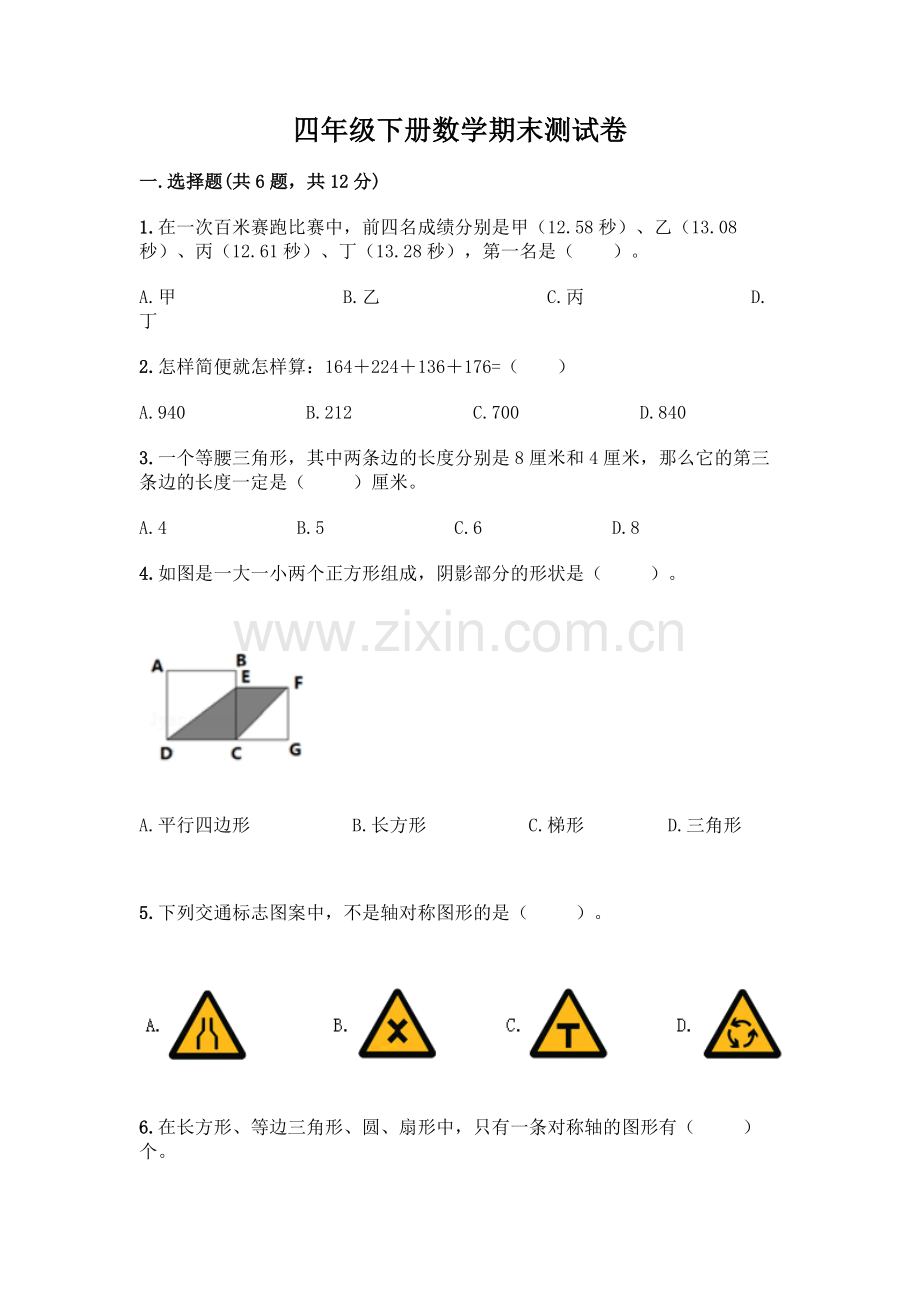 四年级下册数学期末测试卷

一.选择题(共6题，共12分)

1.在一次百米赛跑比赛中，前四名成绩分别是甲（12.58秒）、乙（13.08秒）、丙（12.61秒）、丁（13.28秒），第一名是（　　）。

A.甲　　B.乙　　C.丙　　D.丁

2.怎样简便就怎样算：164＋224＋136＋176=（　　）

A.940　　B.212　　C.700　　D.840

3.一个等腰三角形，其中两条边的长度分别是8厘米和4厘米，那么它的第三条边的长度一定是（　　）厘米。

A.4　　B.5　　C.6　　D.8

4.如图是一大一小两个正方形组成，阴影部分的形状是（　　）。

www.zixin.com.cn

A B E F D C G

A.平行四边形　　B.长方形　　C.梯形　　D.三角形

5.下列交通标志图案中，不是轴对称图形的是（　　）。

A.　　B.　　C.　　D.

6.在长方形、等边三角形、圆、扇形中，只有一条对称轴的图形有（　　）个。